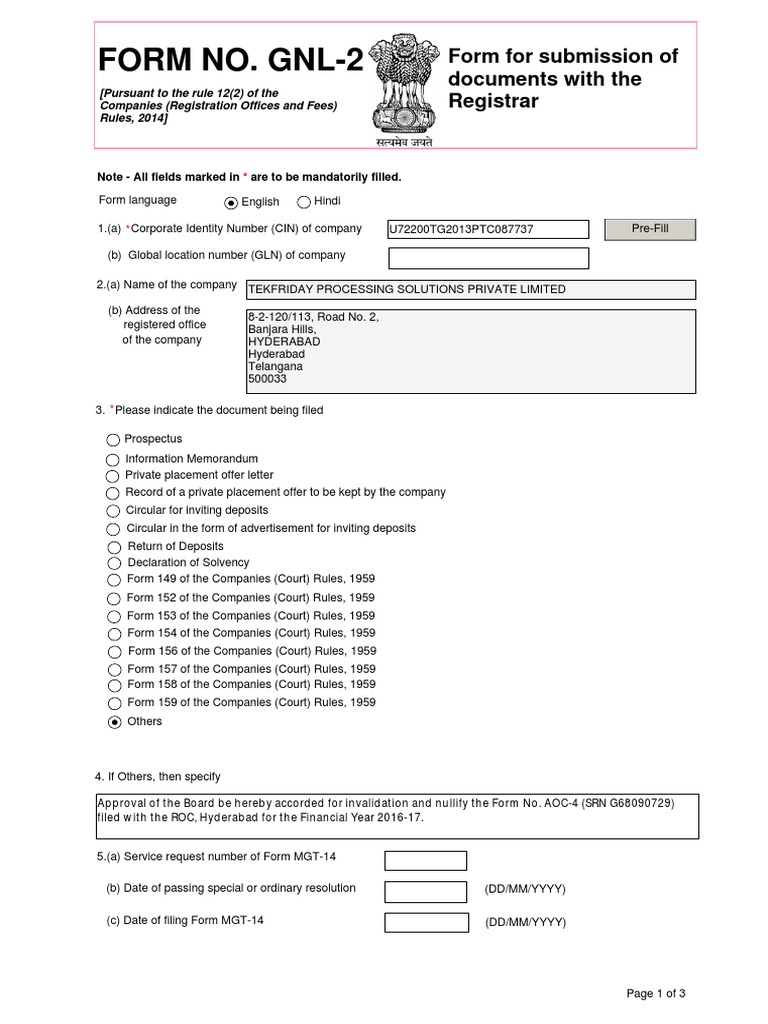 FORM NO. GNL-2

[Pursuant to the rule 12(2) of the Companies (Registration Offices and Fees) Rules, 2014]

सत्यमेव जयते

Form for submission of documents with the Registrar

Note - All fields marked in * are to be mandatorily filled.

Form language English Hindi

1.(a) *Corporate Identity Number (CIN) of company U72200TG2013PTC087737 Pre-Fill

(b) Global location number (GLN) of company

2.(a) Name of the company TEKFRIDAY PROCESSING SOLUTIONS PRIVATE LIMITED

(b) Address of the registered office of the company

8-2-120/113, Road No. 2,
Banjara Hills,
HYDERABAD
Hyderabad
Telangana
500033

3. *Please indicate the document being filed

Prospectus
Information Memorandum
Private placement offer letter
Record of a private placement offer to be kept by the company
Circular for inviting deposits
Circular in the form of advertisement for inviting deposits
Return of Deposits
Declaration of Solvency
Form 149 of the Companies (Court) Rules, 1959
Form 152 of the Companies (Court) Rules, 1959
Form 153 of the Companies (Court) Rules, 1959
Form 154 of the Companies (Court) Rules, 1959
Form 156 of the Companies (Court) Rules, 1959
Form 157 of the Companies (Court) Rules, 1959
Form 158 of the Companies (Court) Rules, 1959
Form 159 of the Companies (Court) Rules, 1959
Others

4. If Others, then specify

Approval of the Board be hereby accorded for invalidation and nullify the Form No. AOC-4 (SRN G68090729) filed with the ROC, Hyderabad for the Financial Year 2016-17.

5.(a) Service request number of Form MGT-14

(b) Date of passing special or ordinary resolution (DD/MM/YYYY)

(c) Date of filing Form MGT-14 (DD/MM/YYYY)

Page 1 of 3